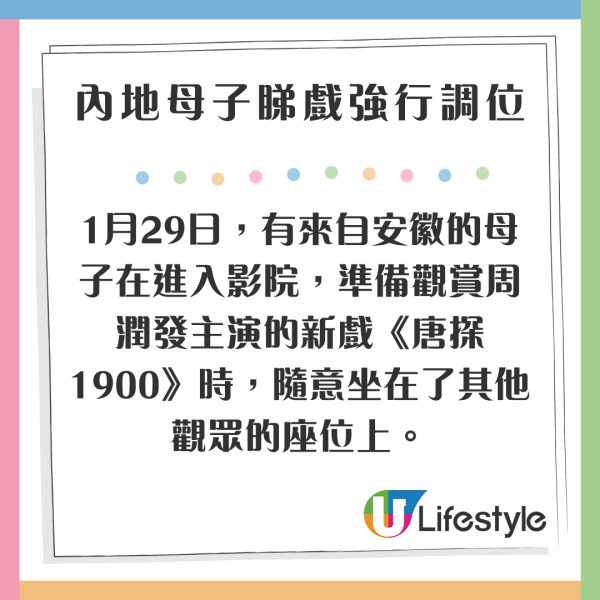 內地母子睇戲強行調位

1月29日，有來自安徽的母子在進入影院，準備觀賞周潤發主演的新戲《唐探1900》時，隨意坐在了其他觀眾的座位上。

U Lifestyle